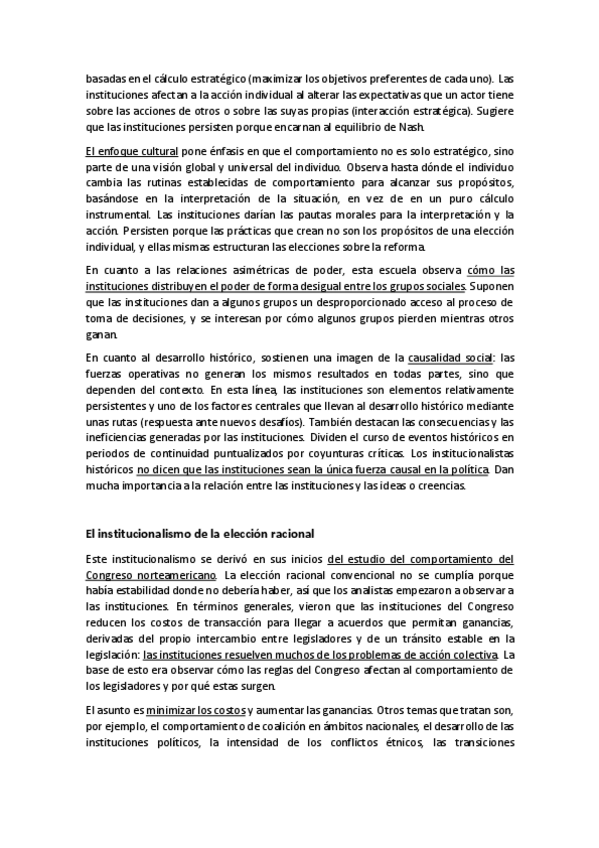 basadas en el cálculo estratégico (maximizar los objetivos preferentes de cada uno). Las instituciones afectan a la acción individual al alterar las expectativas que un actor tiene sobre las acciones de otros o sobre las suyas propias (interacción estratégica). Sugiere que las instituciones persisten porque encarnan al equilibrio de Nash.

El enfoque cultural pone énfasis en que el comportamiento no es solo estratégico, sino parte de una visión global y universal del individuo. Observa hasta dónde el individuo cambia las rutinas establecidas de comportamiento para alcanzar sus propósitos, basándose en la interpretación de la situación, en vez de en un puro cálculo instrumental. Las instituciones darían las pautas morales para la interpretación y la acción. Persisten porque las prácticas que crean no son los propósitos de una elección individual, y ellas mismas estructuran las elecciones sobre la reforma.

En cuanto a las relaciones asimétricas de poder, esta escuela observa cómo las instituciones distribuyen el poder de forma desigual entre los grupos sociales. Suponen que las instituciones dan a algunos grupos un desproporcionado acceso al proceso de toma de decisiones, y se interesan por cómo algunos grupos pierden mientras otros ganan.

En cuanto al desarrollo histórico, sostienen una imagen de la causalidad social: las fuerzas operativas no generan los mismos resultados en todas partes, sino que dependen del contexto. En esta línea, las instituciones son elementos relativamente persistentes y uno de los factores centrales que llevan al desarrollo histórico mediante unas rutas (respuesta ante nuevos desafíos). También destacan las consecuencias y las ineficiencias generadas por las instituciones. Dividen el curso de eventos históricos en periodos de continuidad puntualizados por coyunturas críticas. Los institucionalistas históricos no dicen que las instituciones sean la única fuerza causal en la política. Dan mucha importancia a la relación entre las instituciones y las ideas o creencias.

El institucionalismo de la elección racional

Este institucionalismo se derivó en sus inicios del estudio del comportamiento del Congreso norteamericano. La elección racional convencional no se cumplía porque había estabilidad donde no debería haber, así que los analistas empezaron a observar a las instituciones. En términos generales, vieron que las instituciones del Congreso reducen los costos de transacción para llegar a acuerdos que permitan ganancias, derivadas del propio intercambio entre legisladores y de un tránsito estable en la legislación: las instituciones resuelven muchos de los problemas de acción colectiva. La base de esto era observar cómo las reglas del Congreso afectan al comportamiento de los legisladores y por qué estas surgen.

El asunto es minimizar los costos y aumentar las ganancias. Otros temas que tratan son, por ejemplo, el comportamiento de coalición en ámbitos nacionales, el desarrollo de las instituciones políticos, la intensidad de los conflictos étnicos, las transiciones